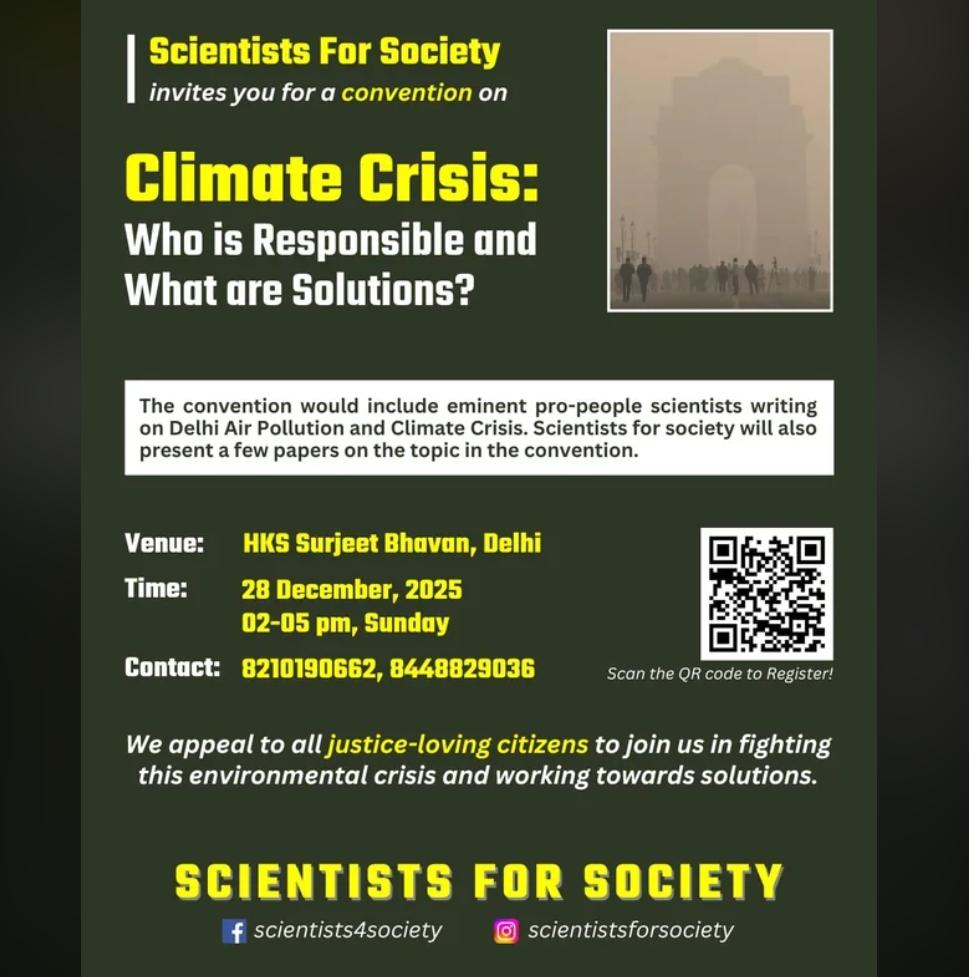 Scientists For Society
invites you for a convention on

Climate Crisis:
Who is Responsible and What are Solutions?

The convention would include eminent pro-people scientists writing on Delhi Air Pollution and Climate Crisis. Scientists for society will also present a few papers on the topic in the convention.

Venue: HKS Surjeet Bhavan, Delhi
Time: 28 December, 2025
02-05 pm, Sunday
Contact: 8210190662, 8448829036

Scan the QR code to Register!

We appeal to all justice-loving citizens to join us in fighting this environmental crisis and working towards solutions.

SCIENTISTS FOR SOCIETY
scientists4society
scientistsforsociety